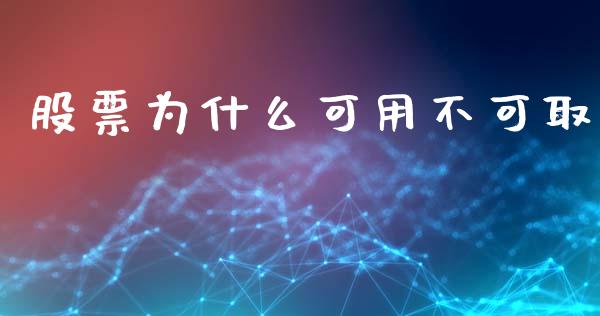 股票为什么可用不可取